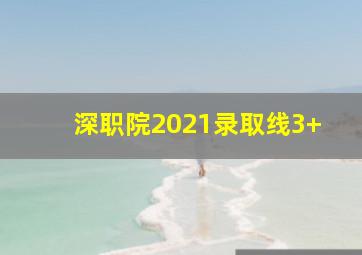 深职院2021录取线3+